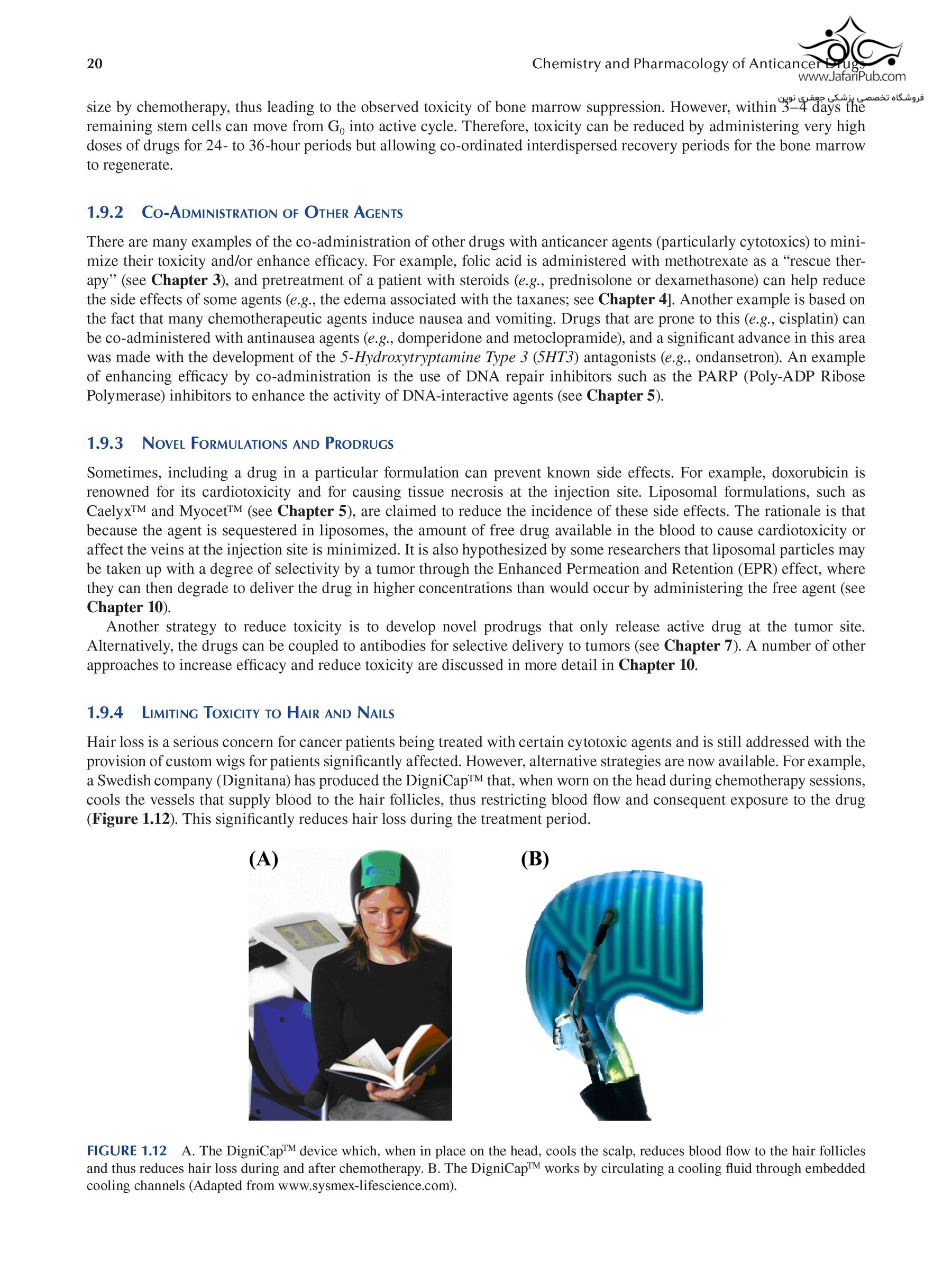 20

Chemistry and Pharmacology of Anticancer Drugs

www.JafariPub.com

فروشگاه تخصصی پزشکی جعفری نوین

size by chemotherapy, thus leading to the observed toxicity of bone marrow suppression. However, within 3–4 days the remaining stem cells can move from $G_0$ into active cycle. Therefore, toxicity can be reduced by administering very high doses of drugs for 24- to 36-hour periods but allowing co-ordinated interdispersed recovery periods for the bone marrow to regenerate.

1.9.2 Co-Administration of Other Agents

There are many examples of the co-administration of other drugs with anticancer agents (particularly cytotoxics) to minimize their toxicity and/or enhance efficacy. For example, folic acid is administered with methotrexate as a "rescue therapy" (see Chapter 3), and pretreatment of a patient with steroids (e.g., prednisolone or dexamethasone) can help reduce the side effects of some agents (e.g., the edema associated with the taxanes; see Chapter 4]. Another example is based on the fact that many chemotherapeutic agents induce nausea and vomiting. Drugs that are prone to this (e.g., cisplatin) can be co-administered with antinausea agents (e.g., domperidone and metoclopramide), and a significant advance in this area was made with the development of the 5-Hydroxytryptamine Type 3 (5HT3) antagonists (e.g., ondansetron). An example of enhancing efficacy by co-administration is the use of DNA repair inhibitors such as the PARP (Poly-ADP Ribose Polymerase) inhibitors to enhance the activity of DNA-interactive agents (see Chapter 5).

1.9.3 Novel Formulations and Prodrugs

Sometimes, including a drug in a particular formulation can prevent known side effects. For example, doxorubicin is renowned for its cardiotoxicity and for causing tissue necrosis at the injection site. Liposomal formulations, such as Caelyx™ and Myocet™ (see Chapter 5), are claimed to reduce the incidence of these side effects. The rationale is that because the agent is sequestered in liposomes, the amount of free drug available in the blood to cause cardiotoxicity or affect the veins at the injection site is minimized. It is also hypothesized by some researchers that liposomal particles may be taken up with a degree of selectivity by a tumor through the Enhanced Permeation and Retention (EPR) effect, where they can then degrade to deliver the drug in higher concentrations than would occur by administering the free agent (see Chapter 10).

Another strategy to reduce toxicity is to develop novel prodrugs that only release active drug at the tumor site. Alternatively, the drugs can be coupled to antibodies for selective delivery to tumors (see Chapter 7). A number of other approaches to increase efficacy and reduce toxicity are discussed in more detail in Chapter 10.

1.9.4 Limiting Toxicity to Hair and Nails

Hair loss is a serious concern for cancer patients being treated with certain cytotoxic agents and is still addressed with the provision of custom wigs for patients significantly affected. However, alternative strategies are now available. For example, a Swedish company (Dignitana) has produced the DigniCap™ that, when worn on the head during chemotherapy sessions, cools the vessels that supply blood to the hair follicles, thus restricting blood flow and consequent exposure to the drug (Figure 1.12). This significantly reduces hair loss during the treatment period.

(A)

(B)

FIGURE 1.12 A. The DigniCap™ device which, when in place on the head, cools the scalp, reduces blood flow to the hair follicles and thus reduces hair loss during and after chemotherapy. B. The DigniCap™ works by circulating a cooling fluid through embedded cooling channels (Adapted from www.sysmex-lifescience.com).